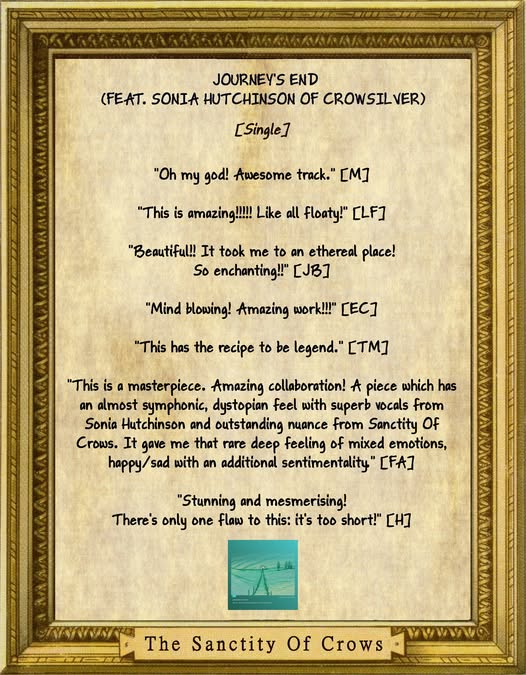 JOURNEY'S END
(FEAT. SONIA HUTCHINSON OF CROWSILVER)

[Single]

"Oh my god! Awesome track." [M]

"This is amazing!!!!! Like all floaty!" [LF]

"Beautiful!! It took me to an ethereal place! So enchanting!!" [JB]

"Mind blowing! Amazing work!!!" [EC]

"This has the recipe to be legend." [TM]

"This is a masterpiece. Amazing collaboration! A piece which has an almost symphonic, dystopian feel with superb vocals from Sonia Hutchinson and outstanding nuance from Sanctity Of Crows. It gave me that rare deep feeling of mixed emotions, happy/sad with an additional sentimentality." [FA]

"Stunning and mesmerising! There's only one flaw to this: it's too short!" [H]

The Sanctity Of Crows